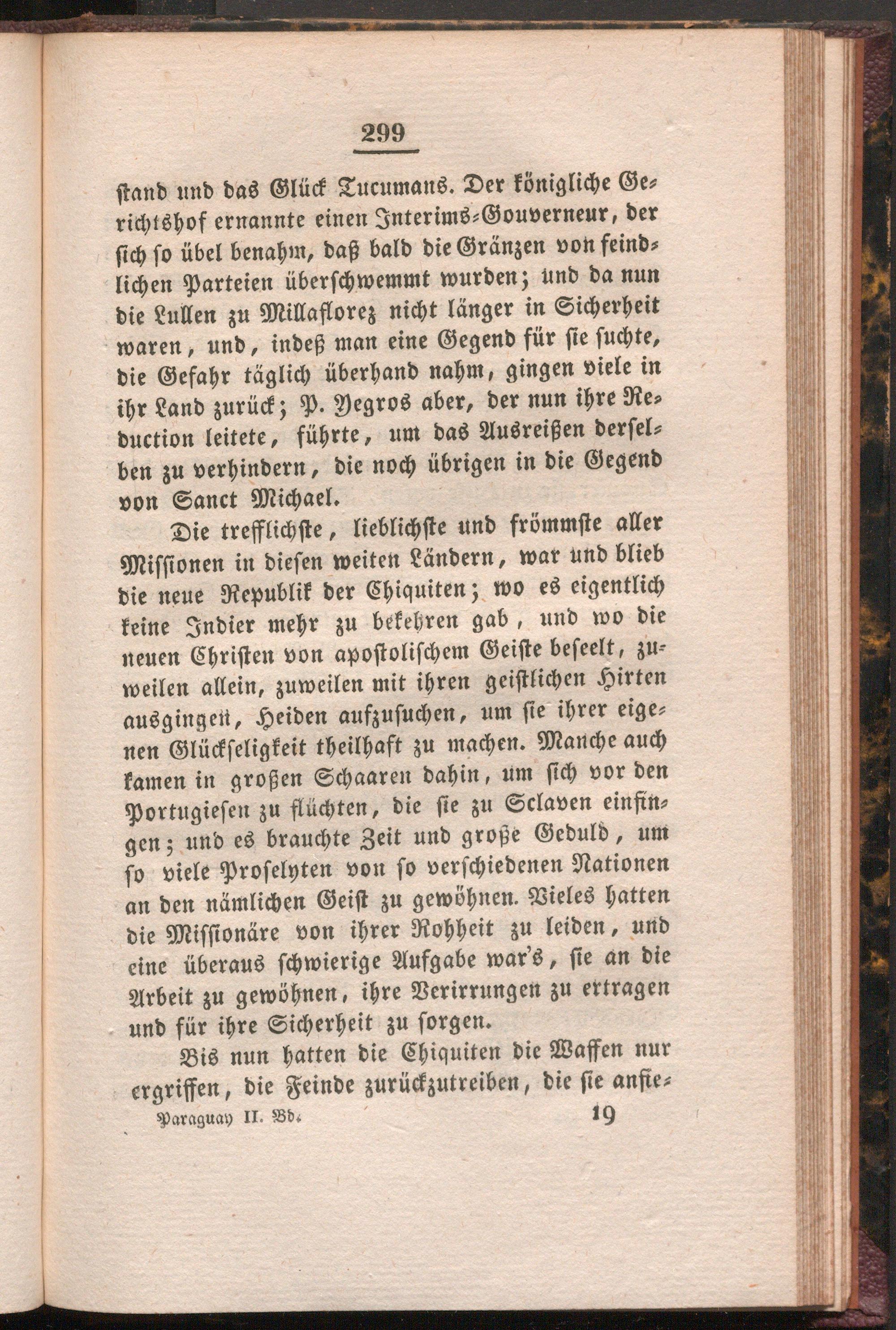 299

stand und das Glück Tucumans. Der königliche Gerichtshof ernannte einen Interims-Gouverneur, der sich so übel benahm, daß bald die Gränzen von feindlichen Parteien überschwemmt wurden; und da nun die Lullen zu Millaflorez nicht länger in Sicherheit waren, und, indeß man eine Gegend für sie suchte, die Gefahr täglich überhand nahm, gingen viele in ihr Land zurück; P. Yegros aber, der nun ihre Reduction leitete, führte, um das Ausreißen derselben zu verhindern, die noch übrigen in die Gegend von Sanct Michael.

Die trefflichste, lieblichste und frömmste aller Missionen in diesen weiten Ländern, war und blieb die neue Republik der Chiquiten; wo es eigentlich keine Indier mehr zu bekehren gab, und wo die neuen Christen von apostolischem Geiste beseelt, zuweilen allein, zuweilen mit ihren geistlichen Hirten ausgingen, Heiden aufzusuchen, um sie ihrer eigenen Glückseligkeit theilhaft zu machen. Manche auch kamen in großen Schaaren dahin, um sich vor den Portugiesen zu flüchten, die sie zu Sclaven einfingen; und es brauchte Zeit und große Geduld, um so viele Proselyten von so verschiedenen Nationen an den nämlichen Geist zu gewöhnen. Vieles hatten die Missionäre von ihrer Rohheit zu leiden, und eine überaus schwierige Aufgabe war's, sie an die Arbeit zu gewöhnen, ihre Verirrungen zu ertragen und für ihre Sicherheit zu sorgen.

Bis nun hatten die Chiquiten die Waffen nur ergriffen, die Feinde zurückzutreiben, die sie anfie-

Paraguay II. Bd. 19